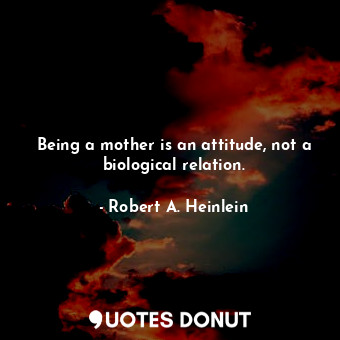 Being a mother is an attitude, not a biological relation.

- Robert A. Heinlein

QUOTES DONUT